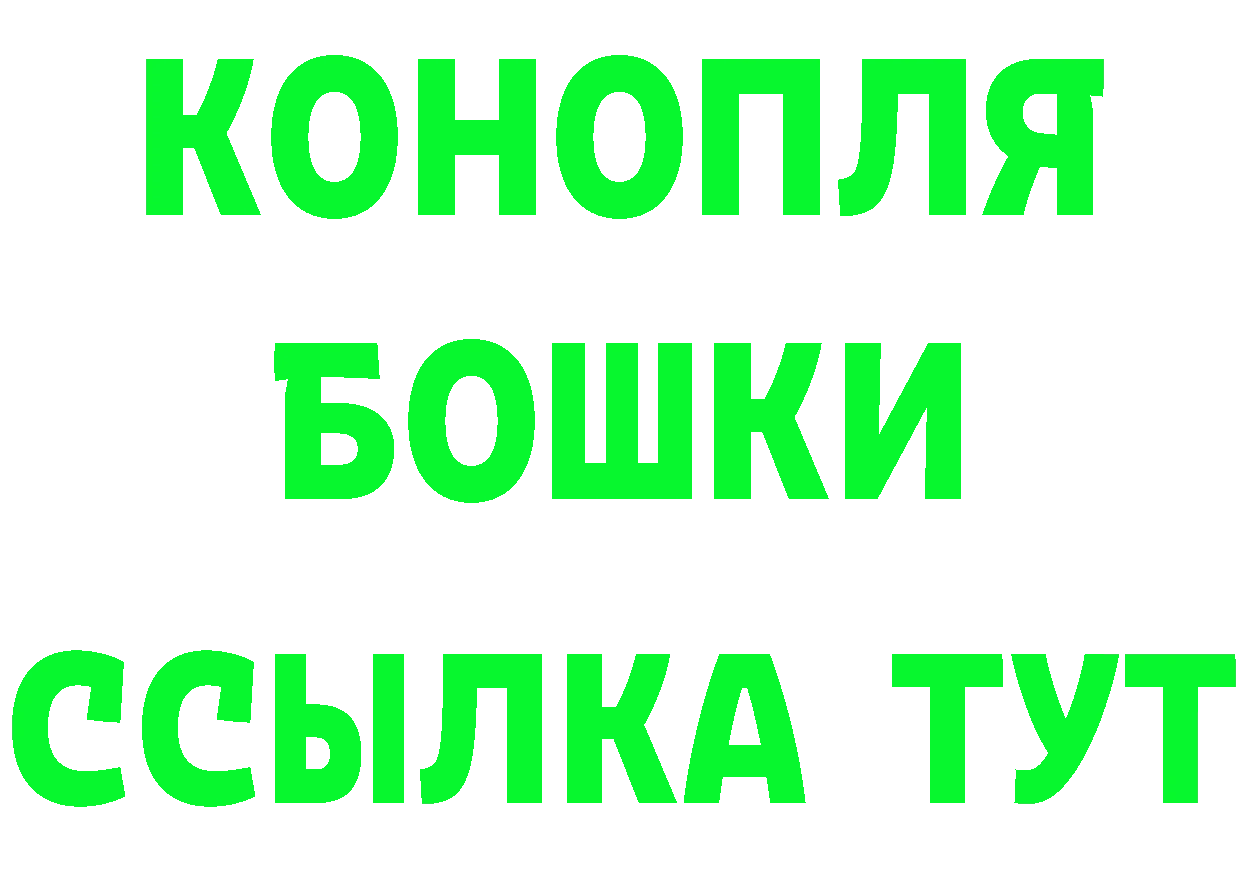 КОНОПЛЯ
БОШКИ
ССЫЛКА ТУТ